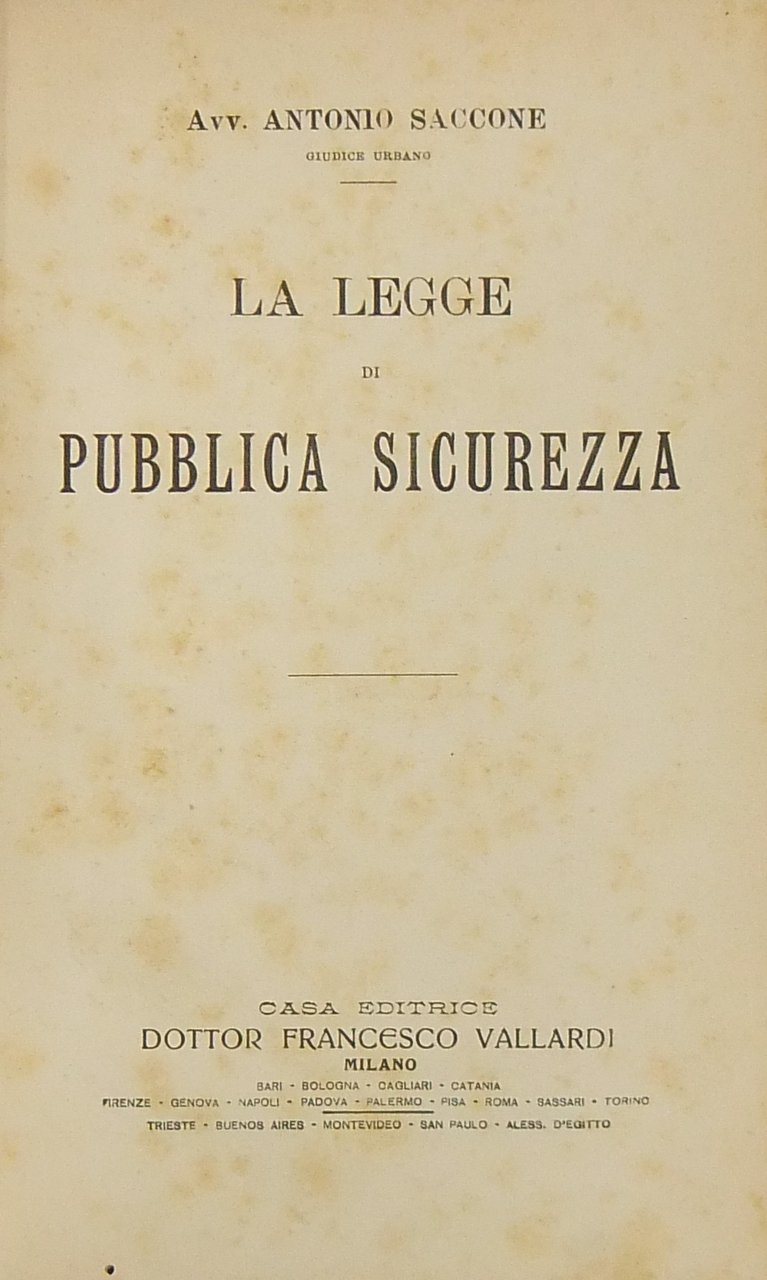 Avv. ANTONIO SACCONE
GIUDICE URBANO

LA LEGGE
DI
PUBBLICA SICUREZZA

CASA EDITRICE
DOTTOR FRANCESCO VALLARDI
MILANO
BARI - BOLOGNA - CAGLIARI - CATANIA
FIRENZE - GENOVA - NAPOLI - PADOVA - PALERMO - PISA - ROMA - SASSARI - TORINO
TRIESTE - BUENOS AIRES - MONTEVIDEO - SAN PAULO - ALESS. D'EGITTO